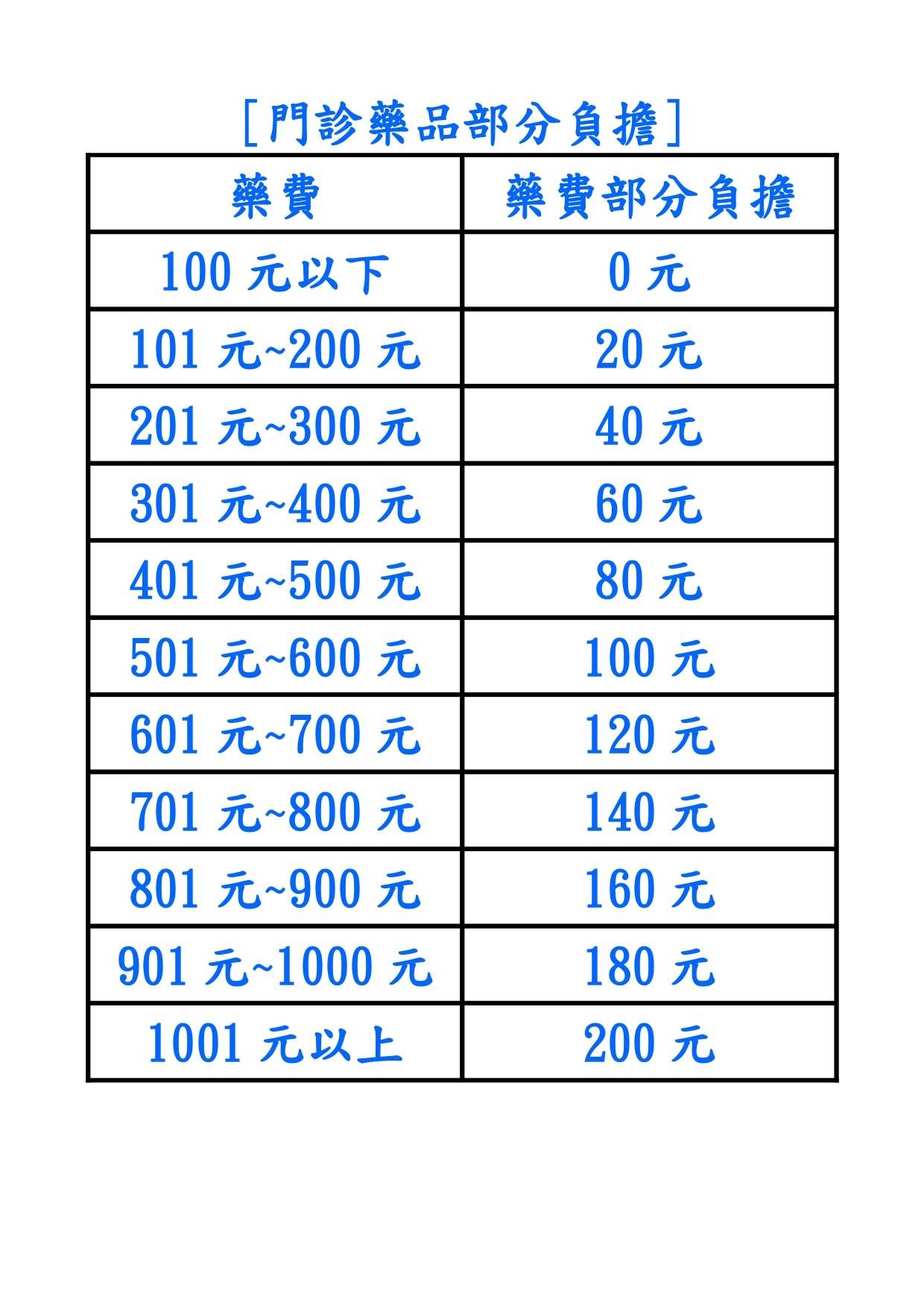 [門診藥品部分負擔]

| 藥費 | 藥費部分負擔 |
|---|---|
| 100 元以下 | 0 元 |
| 101 元~200 元 | 20 元 |
| 201 元~300 元 | 40 元 |
| 301 元~400 元 | 60 元 |
| 401 元~500 元 | 80 元 |
| 501 元~600 元 | 100 元 |
| 601 元~700 元 | 120 元 |
| 701 元~800 元 | 140 元 |
| 801 元~900 元 | 160 元 |
| 901 元~1000 元 | 180 元 |
| 1001 元以上 | 200 元 |